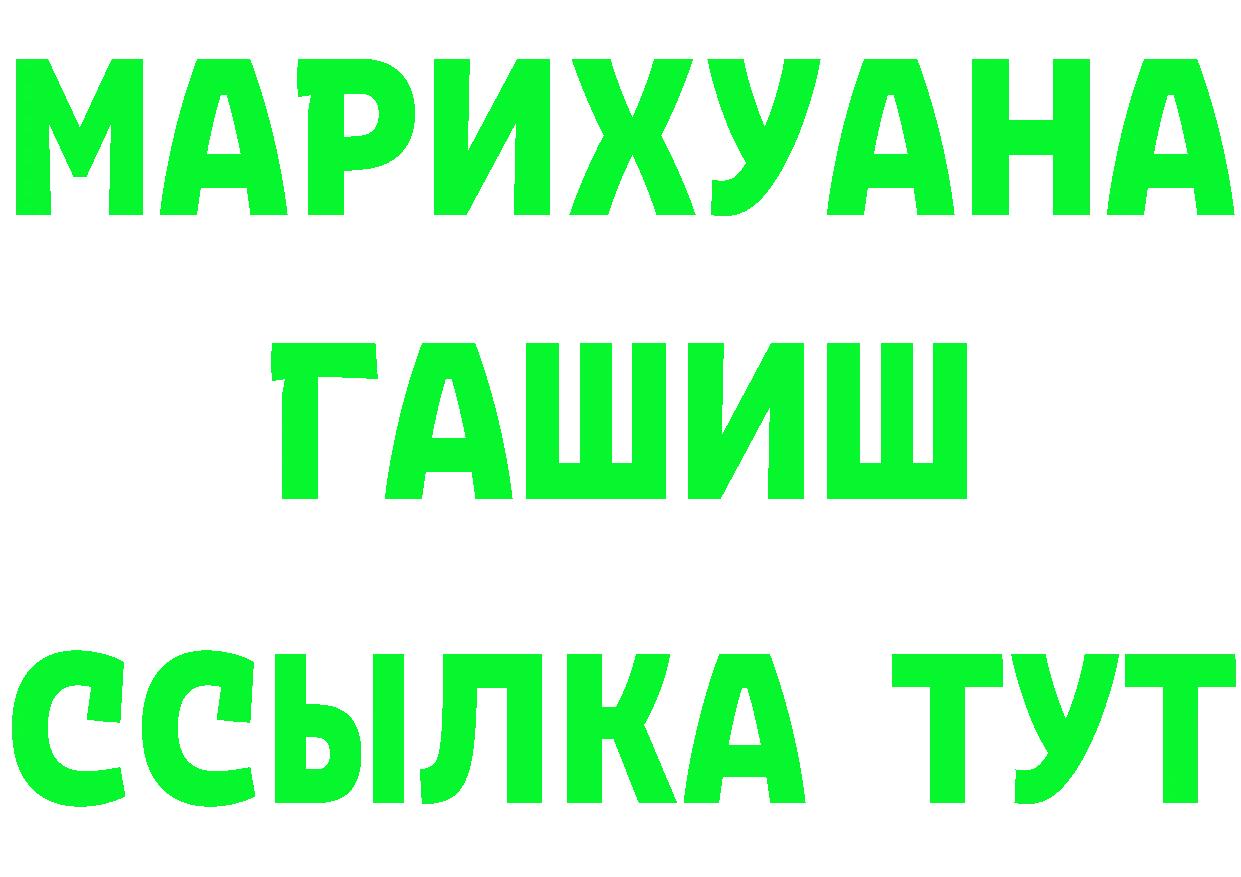 МАРИХУАНА
ГАШИШ
ССЫЛКА ТУТ